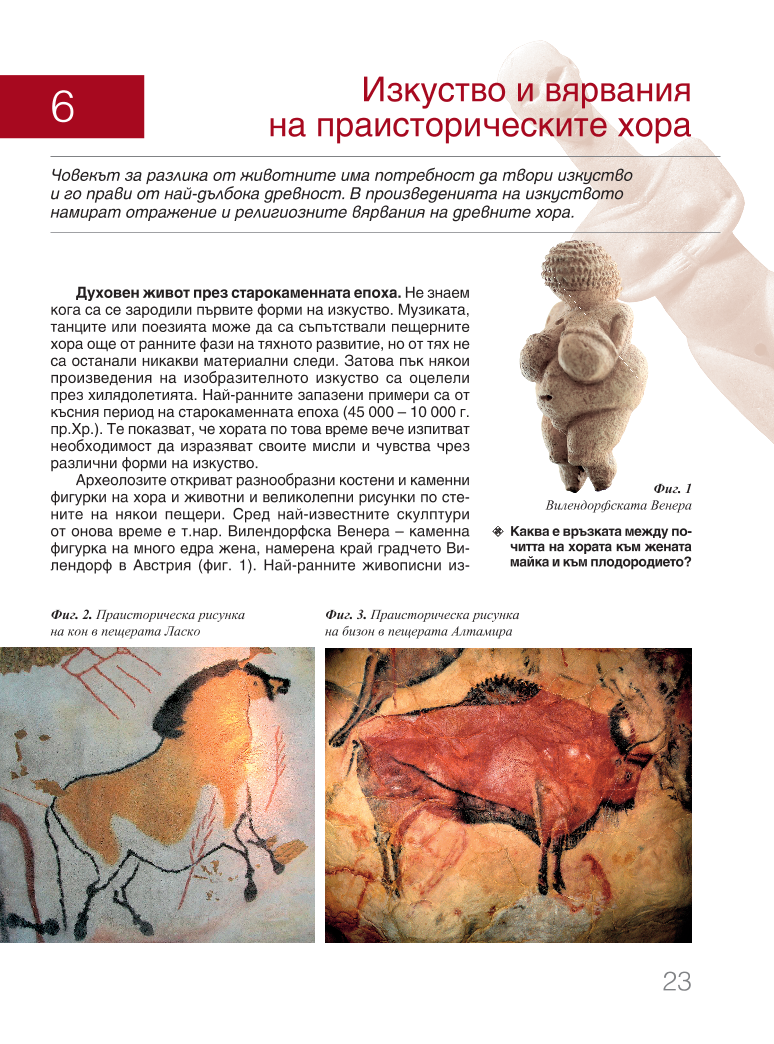 6

Изкуство и вярвания на праисторическите хора

Човекът за разлика от животните има потребност да твори изкуство и го прави от най-дълбока древност. В произведенията на изкуството намират отражение и религиозните вярвания на древните хора.

**Духовен живот през старокаменната епоха.** Не знаем кога са се зародили първите форми на изкуство. Музиката, танците или поезията може да са съпътствали пещерните хора още от ранните фази на тяхното развитие, но от тях не са останали никакви материални следи. Затова пък някои произведения на изобразителното изкуство са оцелели през хилядолетията. Най-ранните запазени примери са от късния период на старокаменната епоха (45 000 – 10 000 г. пр.Хр.). Те показват, че хората по това време вече изпитват необходимост да изразяват своите мисли и чувства чрез различни форми на изкуство.

Археолозите откриват разнообразни костени и каменни фигурки на хора и животни и великолепни рисунки по стените на някои пещери. Сред най-известните скулптури от онова време е т.нар. Вилендорфска Венера – каменна фигурка на много едра жена, намерена край градчето Вилендорф в Австрия (фиг. 1). Най-ранните живописни из-

Фиг. 1
Вилендорфската Венера

Каква е връзката между почитта на хората към жената майка и към плодородието?

Фиг. 2. Праисторическа рисунка на кон в пещерата Ласко

Фиг. 3. Праисторическа рисунка на бизон в пещерата Алтамира

23